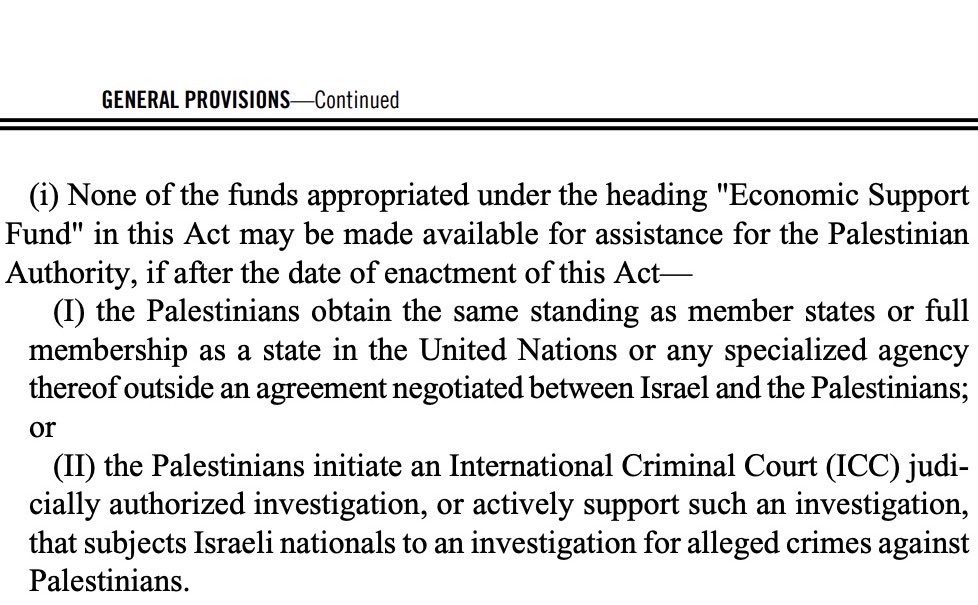 GENERAL PROVISIONS—Continued

(i) None of the funds appropriated under the heading "Economic Support Fund" in this Act may be made available for assistance for the Palestinian Authority, if after the date of enactment of this Act—

(I) the Palestinians obtain the same standing as member states or full membership as a state in the United Nations or any specialized agency thereof outside an agreement negotiated between Israel and the Palestinians; or

(II) the Palestinians initiate an International Criminal Court (ICC) judicially authorized investigation, or actively support such an investigation, that subjects Israeli nationals to an investigation for alleged crimes against Palestinians.